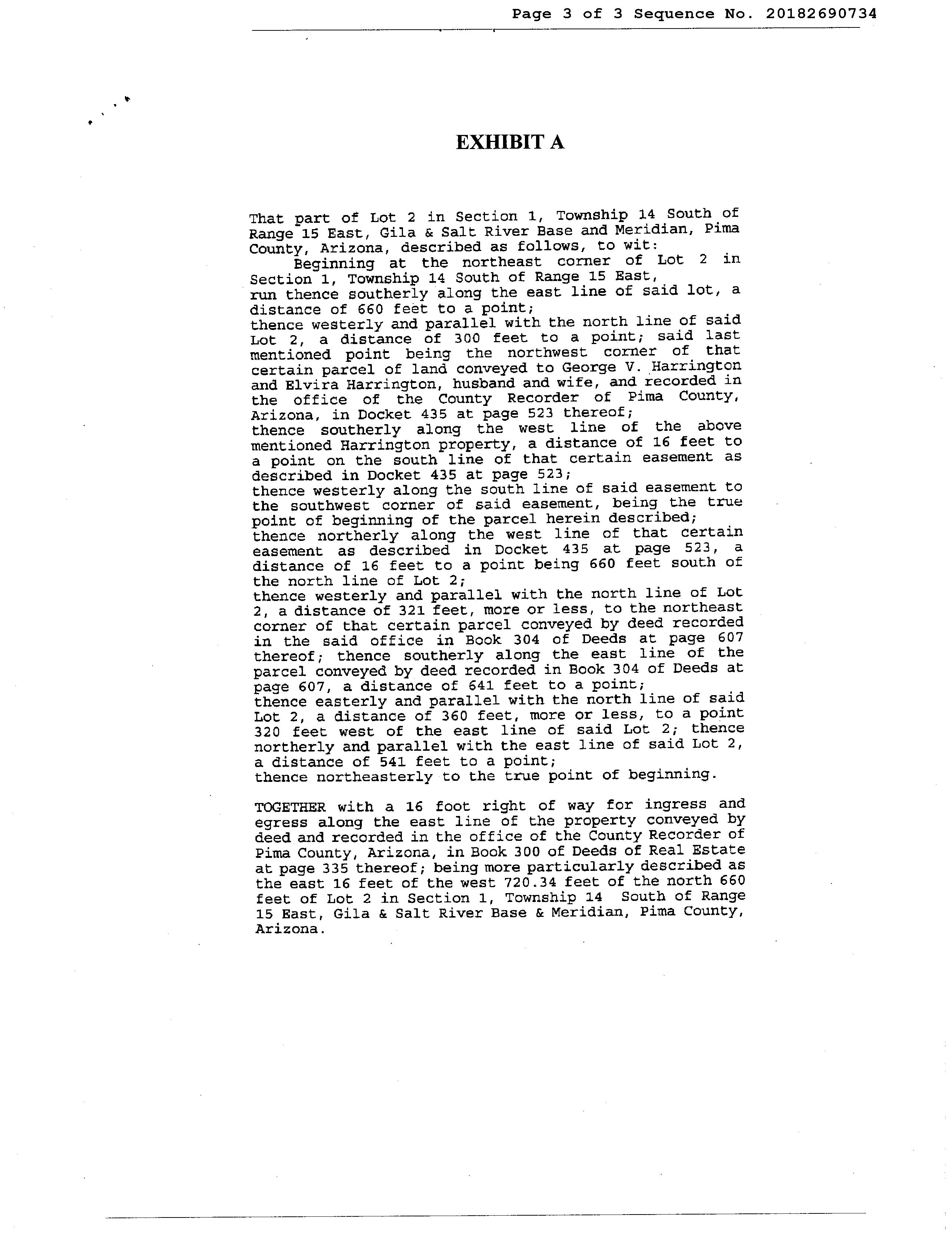 Page 3 of 3 Sequence No. 20182690734

EXHIBIT A

That part of Lot 2 in Section 1, Township 14 South of Range 15 East, Gila & Salt River Base and Meridian, Pima County, Arizona, described as follows, to wit:

Beginning at the northeast corner of Lot 2 in Section 1, Township 14 South of Range 15 East, run thence southerly along the east line of said lot, a distance of 660 feet to a point;
thence westerly and parallel with the north line of said Lot 2, a distance of 300 feet to a point; said last mentioned point being the northwest corner of that certain parcel of land conveyed to George V. Harrington and Elvira Harrington, husband and wife, and recorded in the office of the County Recorder of Pima County, Arizona, in Docket 435 at page 523 thereof;
thence southerly along the west line of the above mentioned Harrington property, a distance of 16 feet to a point on the south line of that certain easement as described in Docket 435 at page 523;
thence westerly along the south line of said easement to the southwest corner of said easement, being the true point of beginning of the parcel herein described;
thence northerly along the west line of that certain easement as described in Docket 435 at page 523, a distance of 16 feet to a point being 660 feet south of the north line of Lot 2;
thence westerly and parallel with the north line of Lot 2, a distance of 321 feet, more or less, to the northeast corner of that certain parcel conveyed by deed recorded in the said office in Book 304 of Deeds at page 607 thereof; thence southerly along the east line of the parcel conveyed by deed recorded in Book 304 of Deeds at page 607, a distance of 641 feet to a point;
thence easterly and parallel with the north line of said Lot 2, a distance of 360 feet, more or less, to a point 320 feet west of the east line of said Lot 2; thence northerly and parallel with the east line of said Lot 2, a distance of 541 feet to a point;
thence northeasterly to the true point of beginning.

TOGETHER with a 16 foot right of way for ingress and egress along the east line of the property conveyed by deed and recorded in the office of the County Recorder of Pima County, Arizona, in Book 300 of Deeds of Real Estate at page 335 thereof; being more particularly described as the east 16 feet of the west 720.34 feet of the north 660 feet of Lot 2 in Section 1, Township 14 South of Range 15 East, Gila & Salt River Base & Meridian, Pima County, Arizona.